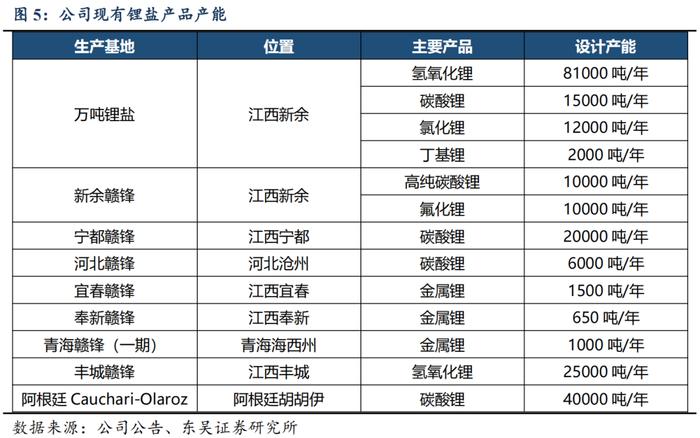 图 5：公司现有锂盐产品产能

| 生产基地 | 位置 | 主要产品 | 设计产能 |
|---|---|---|---|
| 万吨锂盐 | 江西新余 | 氢氧化锂 | 81000 吨/年 |
| | | 碳酸锂 | 15000 吨/年 |
| | | 氯化锂 | 12000 吨/年 |
| | | 丁基锂 | 2000 吨/年 |
| 新余赣锋 | 江西新余 | 高纯碳酸锂 | 10000 吨/年 |
| | | 氟化锂 | 10000 吨/年 |
| 宁都赣锋 | 江西宁都 | 碳酸锂 | 20000 吨/年 |
| 河北赣锋 | 河北沧州 | 碳酸锂 | 6000 吨/年 |
| 宜春赣锋 | 江西宜春 | 金属锂 | 1500 吨/年 |
| 奉新赣锋 | 江西奉新 | 金属锂 | 650 吨/年 |
| 青海赣锋（一期） | 青海海西州 | 金属锂 | 1000 吨/年 |
| 丰城赣锋 | 江西丰城 | 氢氧化锂 | 25000 吨/年 |
| 阿根廷 Cauchari-Olaroz | 阿根廷胡胡伊 | 碳酸锂 | 40000 吨/年 |

数据来源：公司公告、东吴证券研究所